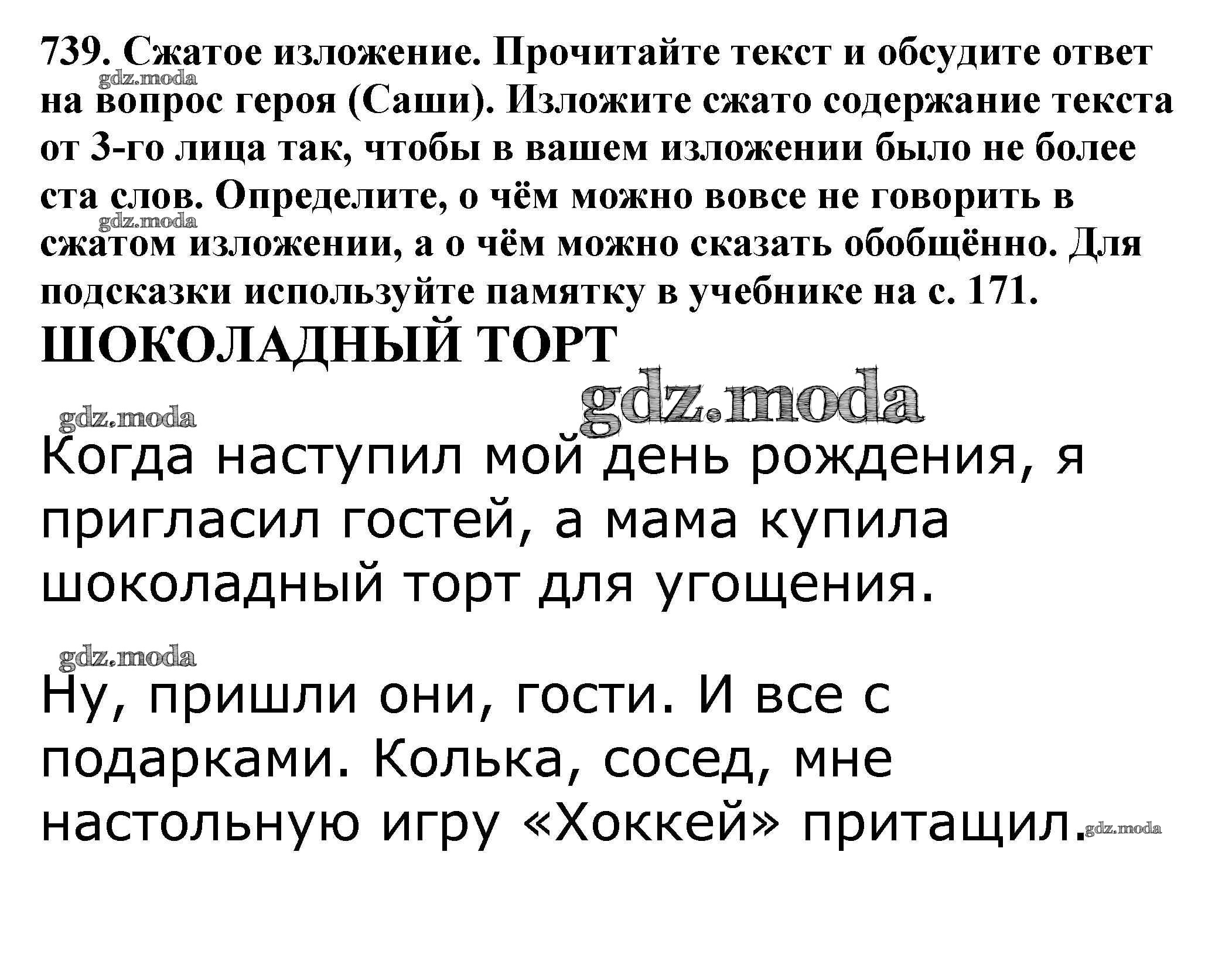 739. Сжатое изложение. Прочитайте текст и обсудите ответ на вопрос героя (Саши). Изложите сжато содержание текста от 3-го лица так, чтобы в вашем изложении было не более ста слов. Определите, о чём можно вовсе не говорить в сжатом изложении, а о чём можно сказать обобщённо. Для подсказки используйте памятку в учебнике на с. 171.

gdz.moda

gdz.moda

ШОКОЛАДНЫЙ ТОРТ

gdz.moda

gdz.moda

Когда наступил мой день рождения, я пригласил гостей, а мама купила шоколадный торт для угощения.

gdz.moda

Ну, пришли они, гости. И все с подарками. Колька, сосед, мне настольную игру «Хоккей» притащил.

gdz.moda